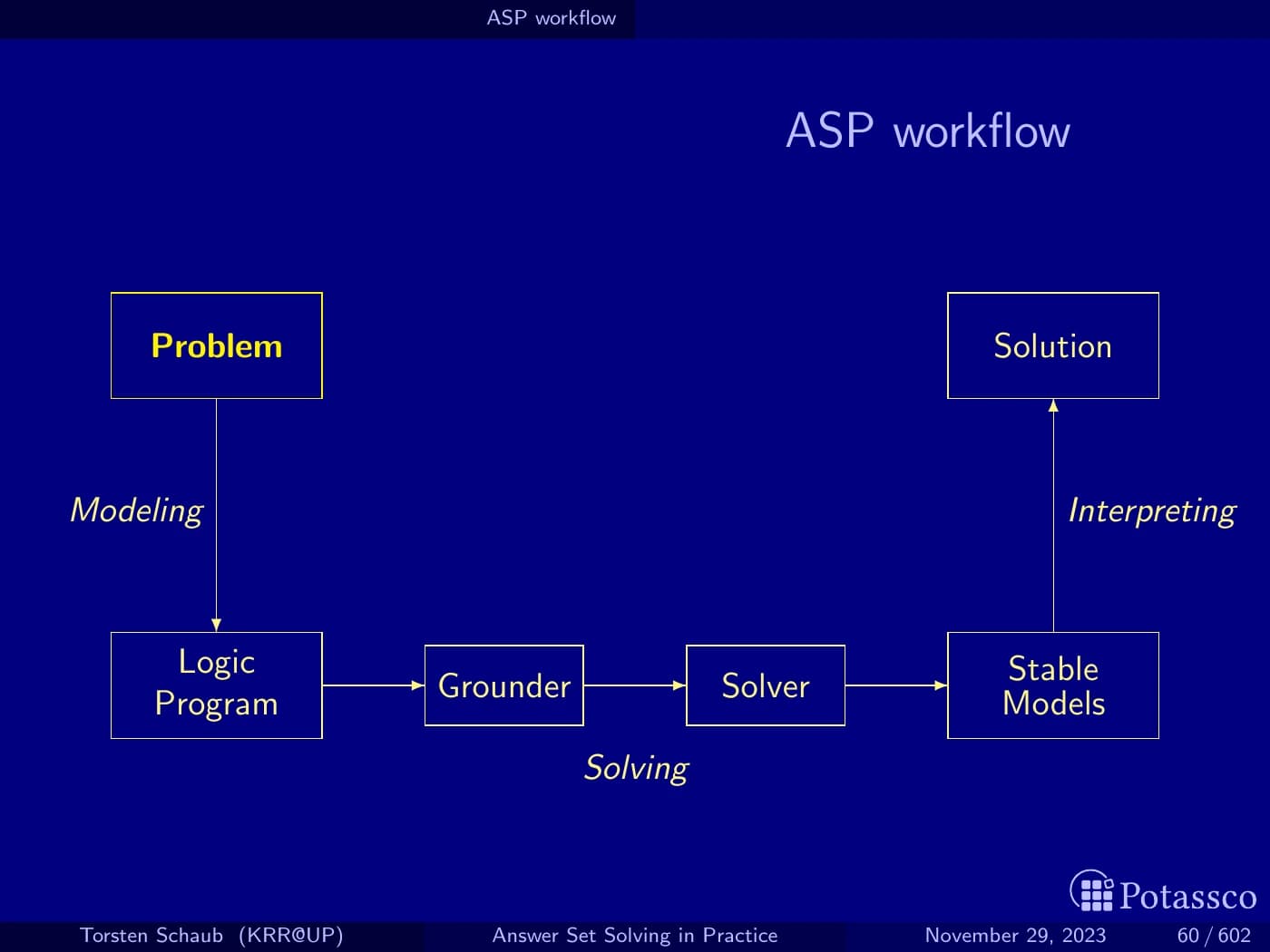 ASP workflow

ASP workflow

Problem

Solution

Modeling

Interpreting

Logic Program

Grounder

Solver

Stable Models

Solving

Potassco

Torsten Schaub (KRR@UP)

Answer Set Solving in Practice

November 29, 2023

60 / 602